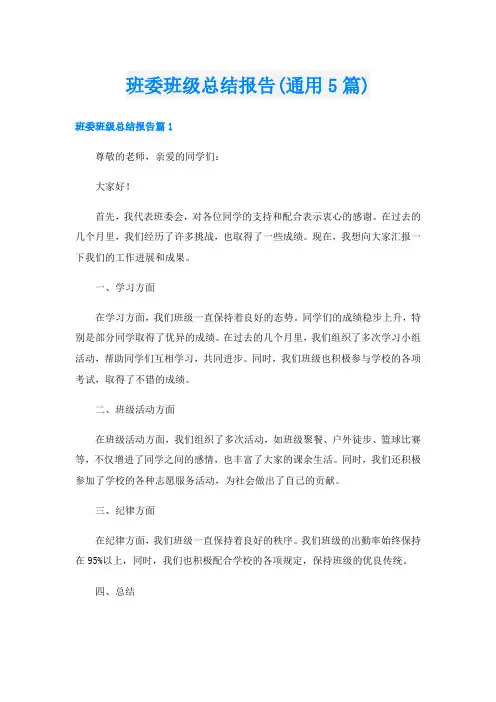 班委班级总结报告(通用5篇)

班委班级总结报告篇1

尊敬的老师，亲爱的同学们：

大家好！

首先，我代表班委会，对各位同学的支持和配合表示衷心的感谢。在过去的几个月里，我们经历了许多挑战，也取得了一些成绩。现在，我想向大家汇报一下我们的工作进展和成果。

一、学习方面

在学习方面，我们班级一直保持着良好的态势。同学们的成绩稳步上升，特别是部分同学取得了优异的成绩。在过去的几个月里，我们组织了多次学习小组活动，帮助同学们互相学习，共同进步。同时，我们班级也积极参与学校的各项考试，取得了不错的成绩。

二、班级活动方面

在班级活动方面，我们组织了多次活动，如班级聚餐、户外徒步、篮球比赛等，不仅增进了同学之间的感情，也丰富了大家的课余生活。同时，我们还积极参加了学校的各种志愿服务活动，为社会做出了自己的贡献。

三、纪律方面

在纪律方面，我们班级一直保持着良好的秩序。我们班级的出勤率始终保持在95%以上，同时，我们也积极配合学校的各项规定，保持班级的优良传统。

四、总结